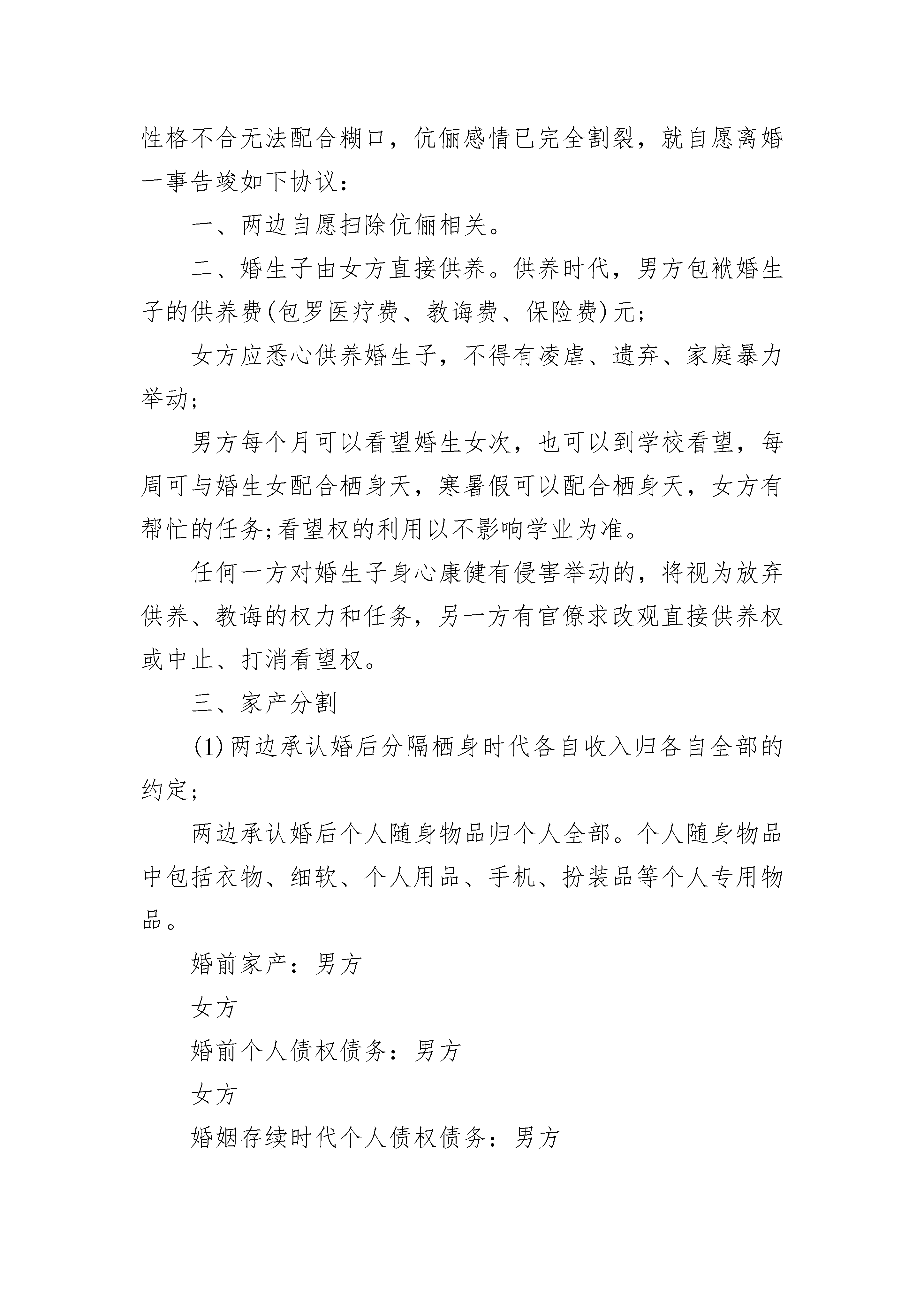 性格不合无法配合糊口，伉俪感情已完全割裂，就自愿离婚一事告竣如下协议：

一、两边自愿扫除伉俪相关。

二、婚生子由女方直接供养。供养时代，男方包袱婚生子的供养费(包罗医疗费、教诲费、保险费)元；

女方应悉心供养婚生子，不得有凌虐、遗弃、家庭暴力举动；

男方每个月可以看望婚生女次，也可以到学校看望，每周可与婚生女配合栖身天，寒暑假可以配合栖身天，女方有帮忙的任务；看望权的利用以不影响学业为准。

任何一方对婚生子身心康健有侵害举动的，将视为放弃供养、教诲的权力和任务，另一方有官僚求改观直接供养权或中止、打消看望权。

三、家产分割

(1)两边承认婚后分隔栖身时代各自收入归各自全部的约定；

两边承认婚后个人随身物品归个人全部。个人随身物品中包括衣物、细软、个人用品、手机、扮装品等个人专用物品。

婚前家产：男方

女方

婚前个人债权债务：男方

女方

婚姻存续时代个人债权债务：男方